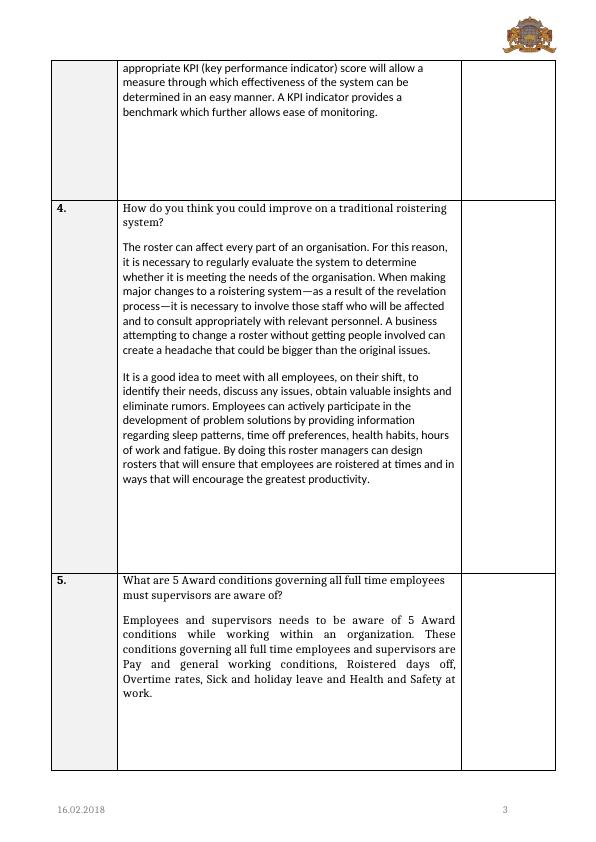 | | | |
|---|---|---|
| | appropriate KPI (key performance indicator) score will allow a measure through which effectiveness of the system can be determined in an easy manner. A KPI indicator provides a benchmark which further allows ease of monitoring. | |
| **4.** | How do you think you could improve on a traditional roistering system?<br><br>The roster can affect every part of an organisation. For this reason, it is necessary to regularly evaluate the system to determine whether it is meeting the needs of the organisation. When making major changes to a roistering system—as a result of the revelation process—it is necessary to involve those staff who will be affected and to consult appropriately with relevant personnel. A business attempting to change a roster without getting people involved can create a headache that could be bigger than the original issues.<br><br>It is a good idea to meet with all employees, on their shift, to identify their needs, discuss any issues, obtain valuable insights and eliminate rumors. Employees can actively participate in the development of problem solutions by providing information regarding sleep patterns, time off preferences, health habits, hours of work and fatigue. By doing this roster managers can design rosters that will ensure that employees are roistered at times and in ways that will encourage the greatest productivity. | |
| **5.** | What are 5 Award conditions governing all full time employees must supervisors are aware of?<br><br>Employees and supervisors needs to be aware of 5 Award conditions while working within an organization. These conditions governing all full time employees and supervisors are Pay and general working conditions, Roistered days off, Overtime rates, Sick and holiday leave and Health and Safety at work. | |

16.02.2018

3